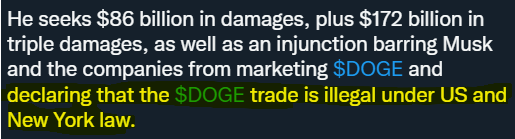 He seeks \$86 billion in damages, plus \$172 billion in triple damages, as well as an injunction barring Musk and the companies from marketing \$DOGE and declaring that the \$DOGE trade is illegal under US and New York law.